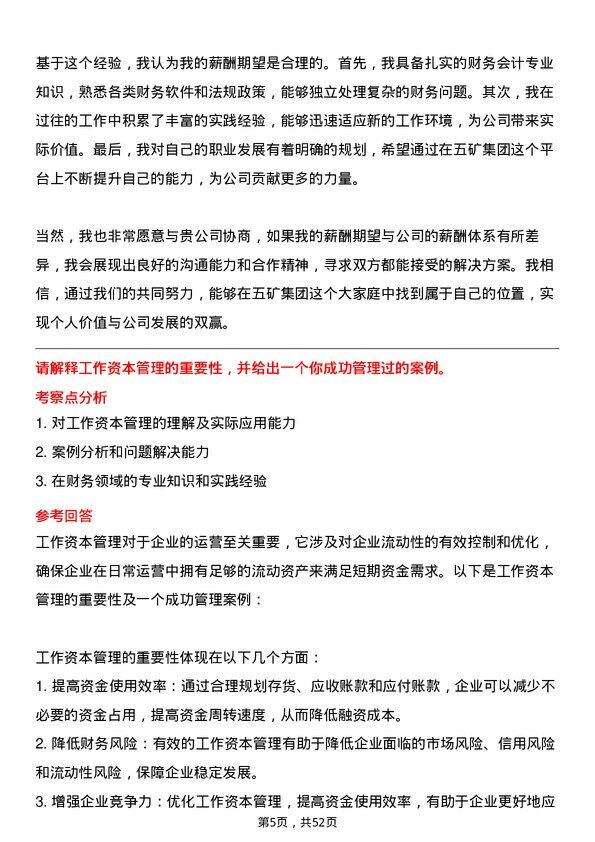 基于这个经验，我认为我的薪酬期望是合理的。首先，我具备扎实的财务会计专业知识，熟悉各类财务软件和法规政策，能够独立处理复杂的财务问题。其次，我在过往的工作中积累了丰富的实践经验，能够迅速适应新的工作环境，为公司带来实际价值。最后，我对自己的职业发展有着明确的规划，希望通过在五矿集团这个平台上不断提升自己的能力，为公司贡献更多的力量。

当然，我也非常愿意与贵公司协商，如果我的薪酬期望与公司的薪酬体系有所差异，我会展现出良好的沟通能力和合作精神，寻求双方都能接受的解决方案。我相信，通过我们的共同努力，能够在五矿集团这个大家庭中找到属于自己的位置，实现个人价值与公司发展的双赢。

请解释工作资本管理的重要性，并给出一个你成功管理过的案例。

考察点分析

1. 对工作资本管理的理解及实际应用能力

2. 案例分析和问题解决能力

3. 在财务领域的专业知识和实践经验

参考回答

工作资本管理对于企业的运营至关重要，它涉及对企业流动性的有效控制和优化，确保企业在日常运营中拥有足够的流动资产来满足短期资金需求。以下是工作资本管理的重要性及一个成功管理案例：

工作资本管理的重要性体现在以下几个方面：

1. 提高资金使用效率：通过合理规划存货、应收账款和应付账款，企业可以减少不必要的资金占用，提高资金周转速度，从而降低融资成本。

2. 降低财务风险：有效的工作资本管理有助于降低企业面临的市场风险、信用风险和流动性风险，保障企业稳定发展。

3. 增强企业竞争力：优化工作资本管理，提高资金使用效率，有助于企业更好地应

第5页，共52页